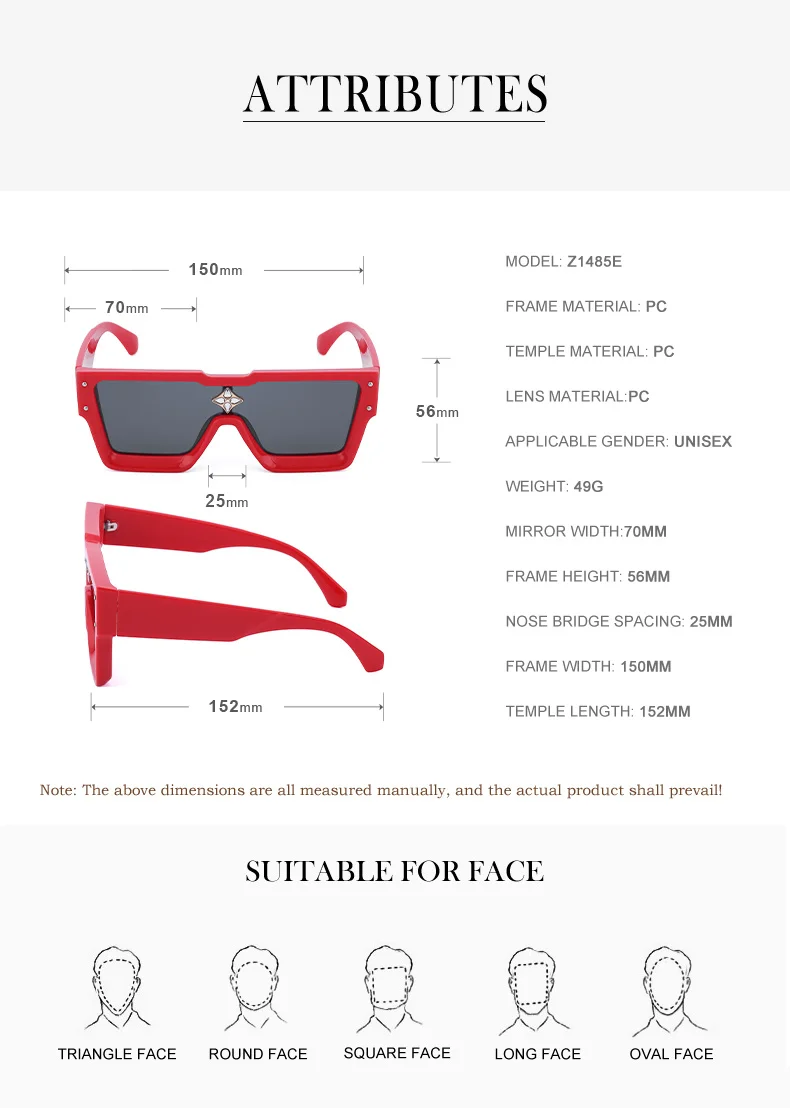 ATTRIBUTES

150mm

70mm

56mm

25mm

152mm

MODEL: Z1485E

FRAME MATERIAL: PC

TEMPLE MATERIAL: PC

LENS MATERIAL:PC

APPLICABLE GENDER: UNISEX

WEIGHT: 49G

MIRROR WIDTH:70MM

FRAME HEIGHT: 56MM

NOSE BRIDGE SPACING: 25MM

FRAME WIDTH: 150MM

TEMPLE LENGTH: 152MM

Note: The above dimensions are all measured manually, and the actual product shall prevail!

SUITABLE FOR FACE

TRIANGLE FACE

ROUND FACE

SQUARE FACE

LONG FACE

OVAL FACE